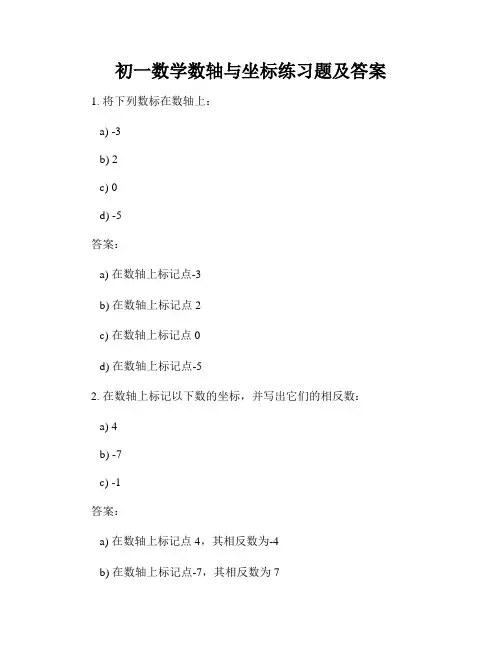 初一数学数轴与坐标练习题及答案

1. 将下列数标在数轴上：

a) -3

b) 2

c) 0

d) -5

答案：

a) 在数轴上标记点-3

b) 在数轴上标记点 2

c) 在数轴上标记点 0

d) 在数轴上标记点-5

2. 在数轴上标记以下数的坐标，并写出它们的相反数：

a) 4

b) -7

c) -1

答案：

a) 在数轴上标记点 4，其相反数为-4

b) 在数轴上标记点-7，其相反数为 7